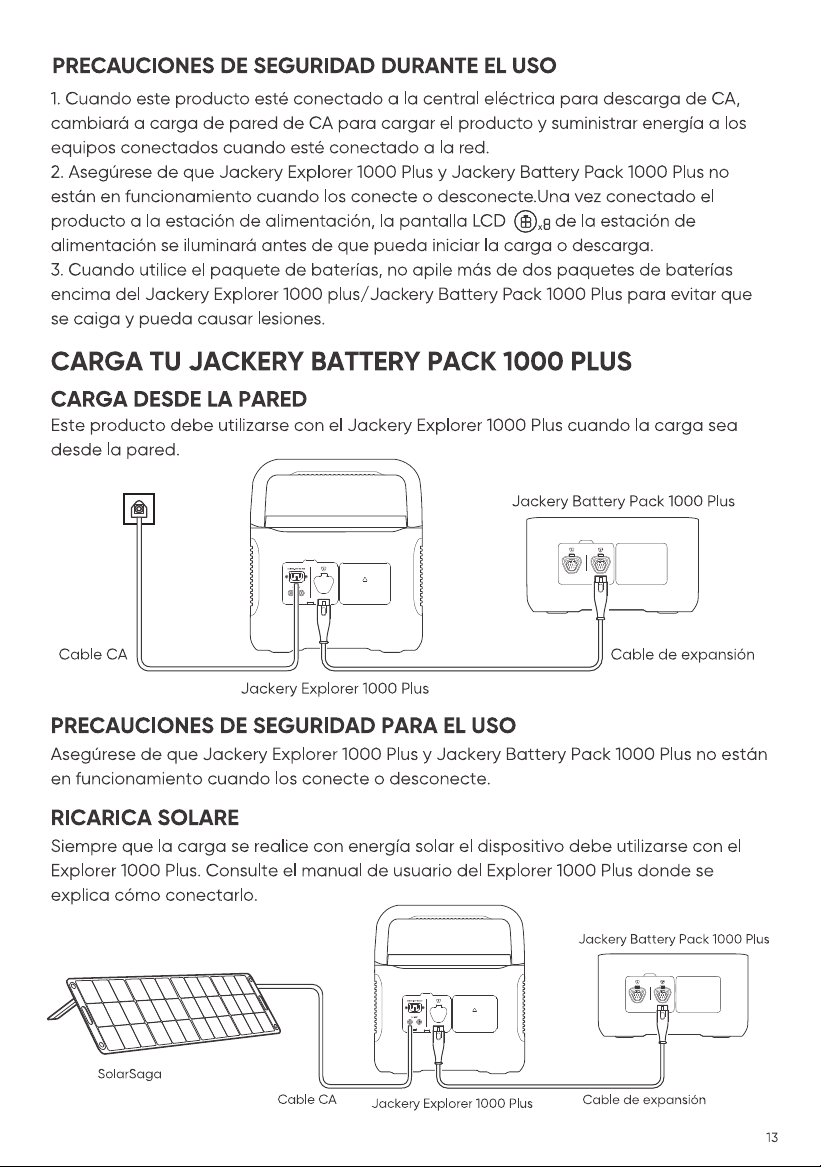 PRECAUCIONES DE SEGURIDAD DURANTE EL USO

1. Cuando este producto esté conectado a la central eléctrica para descarga de CA, cambiará a carga de pared de CA para cargar el producto y suministrar energía a los equipos conectados cuando esté conectado a la red.
2. Asegúrese de que Jackery Explorer 1000 Plus y Jackery Battery Pack 1000 Plus no están en funcionamiento cuando los conecte o desconecte.Una vez conectado el producto a la estación de alimentación, la pantalla LCD x8 de la estación de alimentación se iluminará antes de que pueda iniciar la carga o descarga.
3. Cuando utilice el paquete de baterías, no apile más de dos paquetes de baterías encima del Jackery Explorer 1000 plus/Jackery Battery Pack 1000 Plus para evitar que se caiga y pueda causar lesiones.

CARGA TU JACKERY BATTERY PACK 1000 PLUS

CARGA DESDE LA PARED

Este producto debe utilizarse con el Jackery Explorer 1000 Plus cuando la carga sea desde la pared.

Jackery Battery Pack 1000 Plus

Cable CA

Cable de expansión

Jackery Explorer 1000 Plus

PRECAUCIONES DE SEGURIDAD PARA EL USO

Asegúrese de que Jackery Explorer 1000 Plus y Jackery Battery Pack 1000 Plus no están en funcionamiento cuando los conecte o desconecte.

RICARICA SOLARE

Siempre que la carga se realice con energía solar el dispositivo debe utilizarse con el Explorer 1000 Plus. Consulte el manual de usuario del Explorer 1000 Plus donde se explica cómo conectarlo.

Jackery Battery Pack 1000 Plus

SolarSaga

Cable CA

Jackery Explorer 1000 Plus

Cable de expansión

13